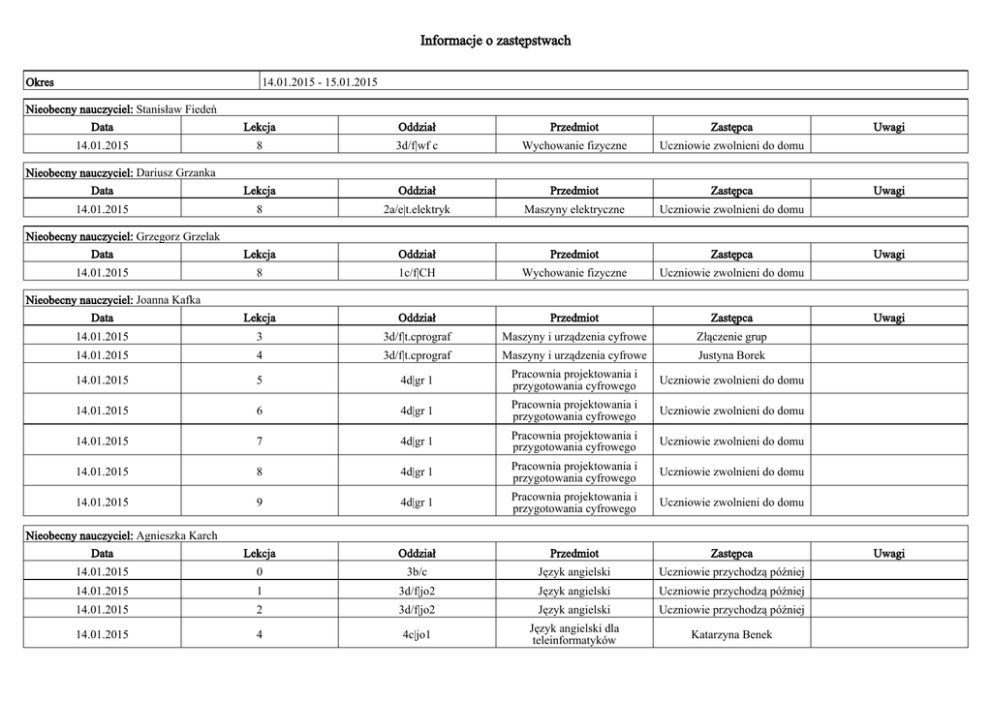 Informacje o zastępstwach

| Okres | 14.01.2015 - 15.01.2015 |
|---|---|

Nieobecny nauczyciel: Stanisław Fiedeń

| Data | Lekcja | Oddział | Przedmiot | Zastępca | Uwagi |
|---|---|---|---|---|---|
| 14.01.2015 | 8 | 3d/f\|wf c | Wychowanie fizyczne | Uczniowie zwolnieni do domu | |

Nieobecny nauczyciel: Dariusz Grzanka

| Data | Lekcja | Oddział | Przedmiot | Zastępca | Uwagi |
|---|---|---|---|---|---|
| 14.01.2015 | 8 | 2a/e\|t.elektryk | Maszyny elektryczne | Uczniowie zwolnieni do domu | |

Nieobecny nauczyciel: Grzegorz Grzelak

| Data | Lekcja | Oddział | Przedmiot | Zastępca | Uwagi |
|---|---|---|---|---|---|
| 14.01.2015 | 8 | 1c/f\|CH | Wychowanie fizyczne | Uczniowie zwolnieni do domu | |

Nieobecny nauczyciel: Joanna Kafka

| Data | Lekcja | Oddział | Przedmiot | Zastępca | Uwagi |
|---|---|---|---|---|---|
| 14.01.2015 | 3 | 3d/f\|t.cprograf | Maszyny i urządzenia cyfrowe | Złączenie grup | |
| 14.01.2015 | 4 | 3d/f\|t.cprograf | Maszyny i urządzenia cyfrowe | Justyna Borek | |
| 14.01.2015 | 5 | 4d\|gr 1 | Pracownia projektowania i przygotowania cyfrowego | Uczniowie zwolnieni do domu | |
| 14.01.2015 | 6 | 4d\|gr 1 | Pracownia projektowania i przygotowania cyfrowego | Uczniowie zwolnieni do domu | |
| 14.01.2015 | 7 | 4d\|gr 1 | Pracownia projektowania i przygotowania cyfrowego | Uczniowie zwolnieni do domu | |
| 14.01.2015 | 8 | 4d\|gr 1 | Pracownia projektowania i przygotowania cyfrowego | Uczniowie zwolnieni do domu | |
| 14.01.2015 | 9 | 4d\|gr 1 | Pracownia projektowania i przygotowania cyfrowego | Uczniowie zwolnieni do domu | |

Nieobecny nauczyciel: Agnieszka Karch

| Data | Lekcja | Oddział | Przedmiot | Zastępca | Uwagi |
|---|---|---|---|---|---|
| 14.01.2015 | 0 | 3b/c | Język angielski | Uczniowie przychodzą później | |
| 14.01.2015 | 1 | 3d/f\|jo2 | Język angielski | Uczniowie przychodzą później | |
| 14.01.2015 | 2 | 3d/f\|jo2 | Język angielski | Uczniowie przychodzą później | |
| 14.01.2015 | 4 | 4c\|jo1 | Język angielski dla teleinformatyków | Katarzyna Benek | |